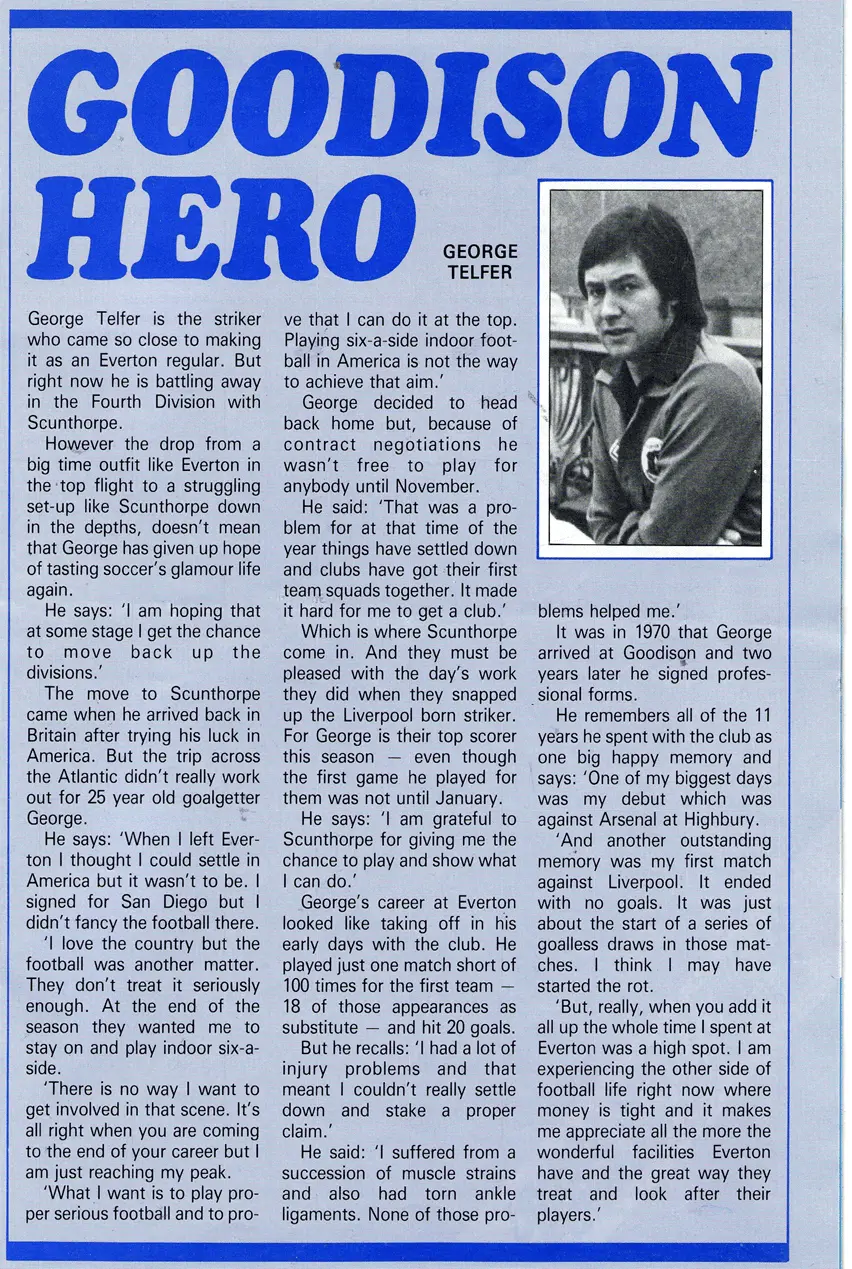 GOODISON HERO

GEORGE TELFER

George Telfer is the striker who came so close to making it as an Everton regular. But right now he is battling away in the Fourth Division with Scunthorpe.

However the drop from a big time outfit like Everton in the top flight to a struggling set-up like Scunthorpe down in the depths, doesn't mean that George has given up hope of tasting soccer's glamour life again.

He says: 'I am hoping that at some stage I get the chance to move back up the divisions.'

The move to Scunthorpe came when he arrived back in Britain after trying his luck in America. But the trip across the Atlantic didn't really work out for 25 year old goalgetter George.

He says: 'When I left Everton I thought I could settle in America but it wasn't to be. I signed for San Diego but I didn't fancy the football there.

'I love the country but the football was another matter. They don't treat it seriously enough. At the end of the season they wanted me to stay on and play indoor six-a-side.

'There is no way I want to get involved in that scene. It's all right when you are coming to the end of your career but I am just reaching my peak.

'What I want is to play proper serious football and to prove that I can do it at the top. Playing six-a-side indoor football in America is not the way to achieve that aim.'

George decided to head back home but, because of contract negotiations he wasn't free to play for anybody until November.

He said: 'That was a problem for at that time of the year things have settled down and clubs have got their first team squads together. It made it hard for me to get a club.'

Which is where Scunthorpe come in. And they must be pleased with the day's work they did when they snapped up the Liverpool born striker. For George is their top scorer this season — even though the first game he played for them was not until January.

He says: 'I am grateful to Scunthorpe for giving me the chance to play and show what I can do.'

George's career at Everton looked like taking off in his early days with the club. He played just one match short of 100 times for the first team — 18 of those appearances as substitute — and hit 20 goals.

But he recalls: 'I had a lot of injury problems and that meant I couldn't really settle down and stake a proper claim.'

He said: 'I suffered from a succession of muscle strains and also had torn ankle ligaments. None of those problems helped me.'

It was in 1970 that George arrived at Goodison and two years later he signed professional forms.

He remembers all of the 11 years he spent with the club as one big happy memory and says: 'One of my biggest days was my debut which was against Arsenal at Highbury.

'And another outstanding memory was my first match against Liverpool. It ended with no goals. It was just about the start of a series of goalless draws in those matches. I think I may have started the rot.

'But, really, when you add it all up the whole time I spent at Everton was a high spot. I am experiencing the other side of football life right now where money is tight and it makes me appreciate all the more the wonderful facilities Everton have and the great way they treat and look after their players.'